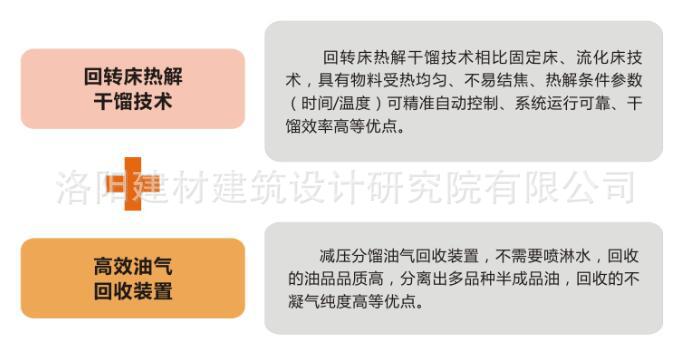 回转床热解干馏技术

回转床热解干馏技术相比固定床、流化床技术，具有物料受热均匀、不易结焦、热解条件参数（时间/温度）可精准自动控制、系统运行可靠、干馏效率高等优点。

洛阳建材建筑设计研究院有限公司

高效油气回收装置

减压分馏油气回收装置，不需要喷淋水，回收的油品品质高，分离出多品种半成品油，回收的不凝气纯度高等优点。